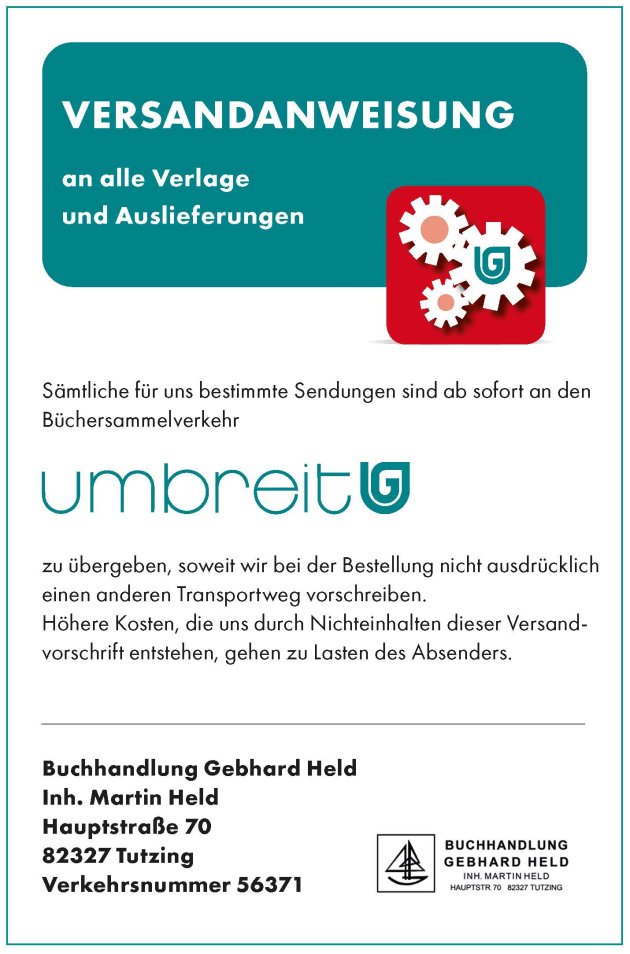 VERSANDANWEISUNG

an alle Verlage
und Auslieferungen

Sämtliche für uns bestimmte Sendungen sind ab sofort an den Büchersammelverkehr

umbreit

zu übergeben, soweit wir bei der Bestellung nicht ausdrücklich einen anderen Transportweg vorschreiben.
Höhere Kosten, die uns durch Nichteinhalten dieser Versandvorschrift entstehen, gehen zu Lasten des Absenders.

Buchhandlung Gebhard Held
Inh. Martin Held
Hauptstraße 70
82327 Tutzing
Verkehrsnummer 56371

BUCHHANDLUNG
GEBHARD HELD
INH. MARTIN HELD
HAUPTSTR. 70 82327 TUTZING